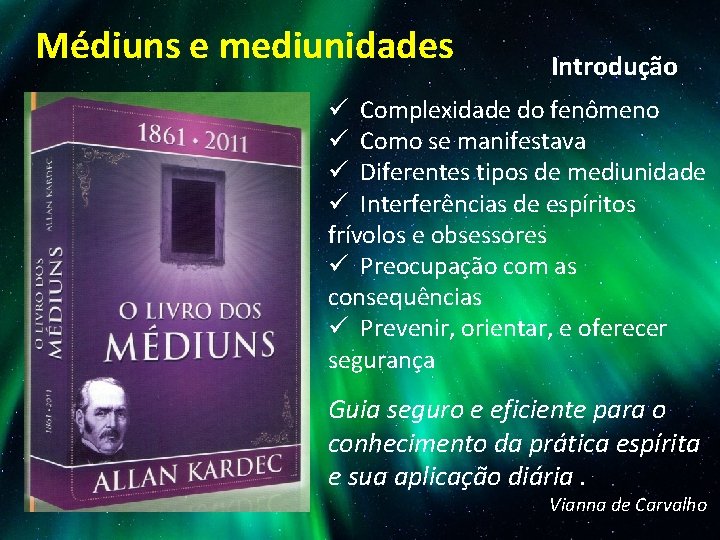 Médiuns e mediunidades

Introdução

1861 • 2011

O LIVRO DOS MÉDIUNS

ALLAN KARDEC

O LIVRO DOS MÉDIUNS ALLAN KARDEC 1861 • 2011

✓ Complexidade do fenômeno
✓ Como se manifestava
✓ Diferentes tipos de mediunidade
✓ Interferências de espíritos frívolos e obsessores
✓ Preocupação com as consequências
✓ Prevenir, orientar, e oferecer segurança

Guia seguro e eficiente para o conhecimento da prática espírita e sua aplicação diária .

Vianna de Carvalho